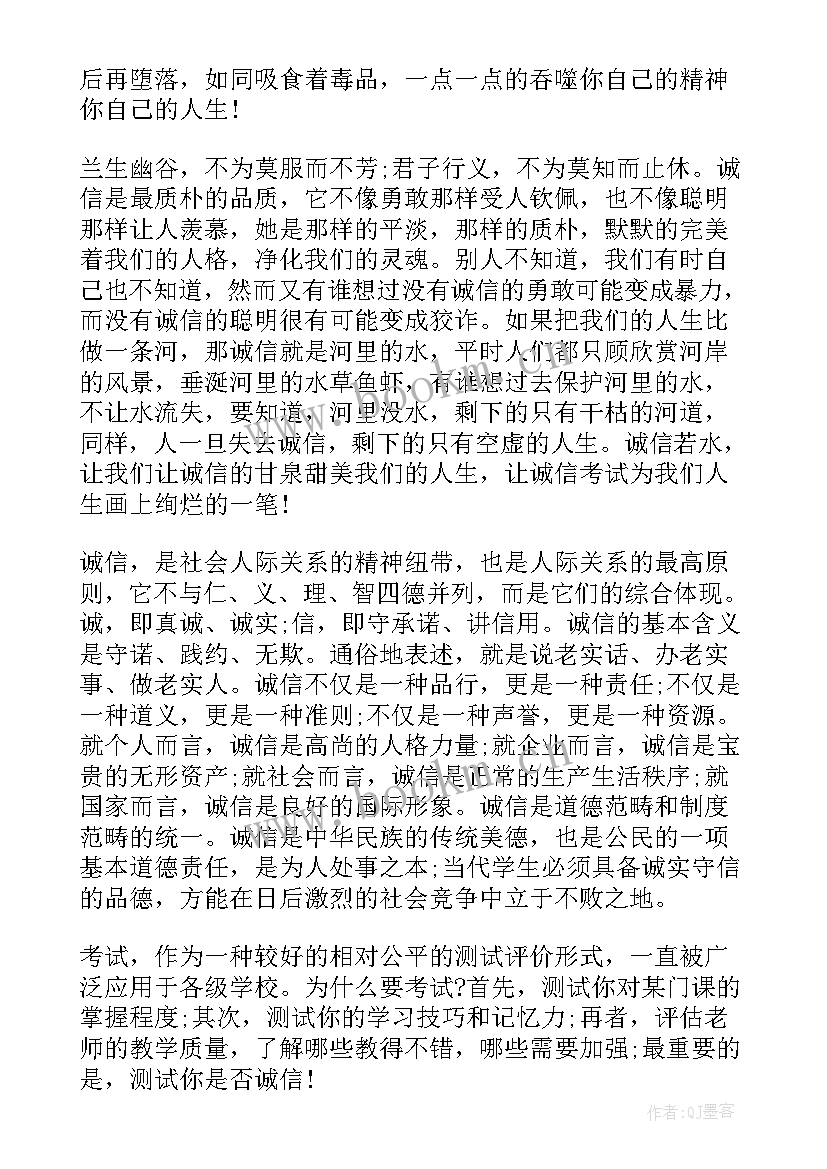 后再堕落，如同吸食着毒品，一点一点的吞噬你自己的精神你自己的人生！

兰生幽谷，不为莫服而不芳;君子行义，不为莫知而止休。诚信是最质朴的品质，它不像勇敢那样受人钦佩，也不像聪明那样让人羡慕，她是那样的平淡，那样的质朴，默默的完美着我们的人格，净化我们的灵魂。别人不知道，我们有时自己也不知道，然而又有谁想过没有诚信的勇敢可能变成暴力，而没有诚信的聪明很有可能变成狡诈。如果把我们的人生比做一条河，那诚信就是河里的水，平时人们都只顾欣赏河岸的风景，垂涎河里的水草鱼虾，有谁想过去保护河里的水，不让水流失，要知道，河里没水，剩下的只有干枯的河道，同样，人一旦失去诚信，剩下的只有空虚的人生。诚信若水，让我们让诚信的甘泉甜美我们的人生，让诚信考试为我们人生画上绚烂的一笔！

诚信，是社会人际关系的精神纽带，也是人际关系的最高原则，它不与仁、义、理、智四德并列，而是它们的综合体现。诚，即真诚、诚实;信，即守承诺、讲信用。诚信的基本含义是守诺、践约、无欺。通俗地表述，就是说老实话、办老实事、做老实人。诚信不仅是一种品行，更是一种责任;不仅是一种道义，更是一种准则;不仅是一种声誉，更是一种资源。就个人而言，诚信是高尚的人格力量;就企业而言，诚信是宝贵的无形资产;就社会而言，诚信是正常的生产生活秩序;就国家而言，诚信是良好的国际形象。诚信是道德范畴和制度范畴的统一。诚信是中华民族的传统美德，也是公民的一项基本道德责任，是为人处事之本;当代学生必须具备诚实守信的品德，方能在日后激烈的社会竞争中立于不败之地。

考试，作为一种较好的相对公平的测试评价形式，一直被广泛应用于各级学校。为什么要考试?首先，测试你对某门课的掌握程度;其次，测试你的学习技巧和记忆力;再者，评估老师的教学质量，了解哪些教得不错，哪些需要加强;最重要的是，测试你是否诚信！

作者:QJ墨客